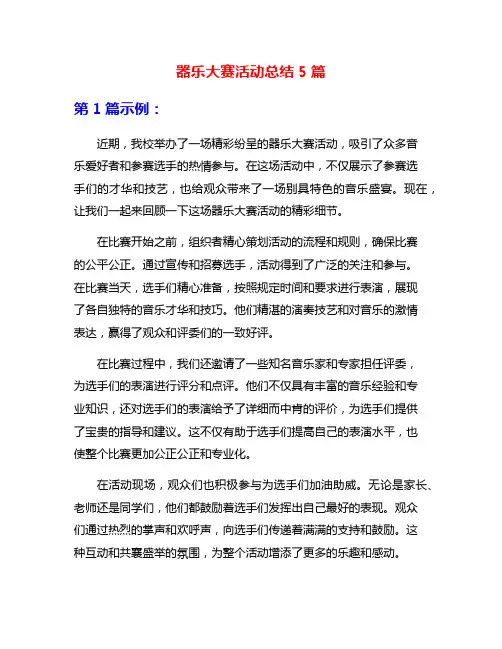 器乐大赛活动总结 5 篇

第 1 篇示例：

近期，我校举办了一场精彩纷呈的器乐大赛活动，吸引了众多音乐爱好者和参赛选手的热情参与。在这场活动中，不仅展示了参赛选手们的才华和技艺，也给观众带来了一场别具特色的音乐盛宴。现在，让我们一起来回顾一下这场器乐大赛活动的精彩细节。

在比赛开始之前，组织者精心策划活动的流程和规则，确保比赛的公平公正。通过宣传和招募选手，活动得到了广泛的关注和参与。在比赛当天，选手们精心准备，按照规定时间和要求进行表演，展现了各自独特的音乐才华和技巧。他们精湛的演奏技艺和对音乐的激情表达，赢得了观众和评委们的一致好评。

在比赛过程中，我们还邀请了一些知名音乐家和专家担任评委，为选手们的表演进行评分和点评。他们不仅具有丰富的音乐经验和专业知识，还对选手们的表演给予了详细而中肯的评价，为选手们提供了宝贵的指导和建议。这不仅有助于选手们提高自己的表演水平，也使整个比赛更加公正公正和专业化。

在活动现场，观众们也积极参与为选手们加油助威。无论是家长、老师还是同学们，他们都鼓励着选手们发挥出自己最好的表现。观众们通过热烈的掌声和欢呼声，向选手们传递着满满的支持和鼓励。这种互动和共襄盛举的氛围，为整个活动增添了更多的乐趣和感动。